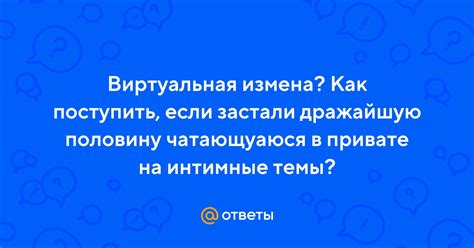 Виртуальная измена? Как поступить, если застали дражайшую половину чатающуаюся в привате на интимные темы?

@ответы